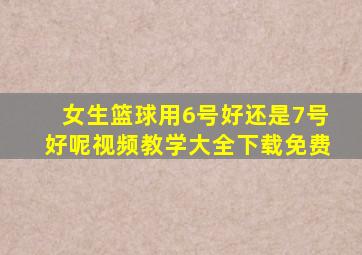 女生篮球用6号好还是7号好呢视频教学大全下载免费